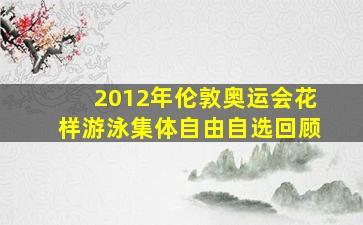 2012年伦敦奥运会花样游泳集体自由自选回顾